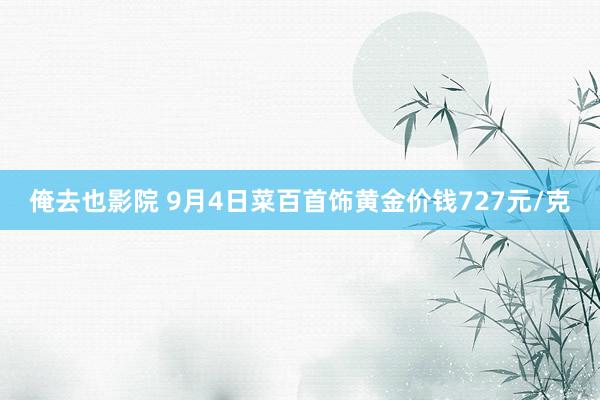 俺去也影院 9月4日菜百首饰黄金价钱727元/克